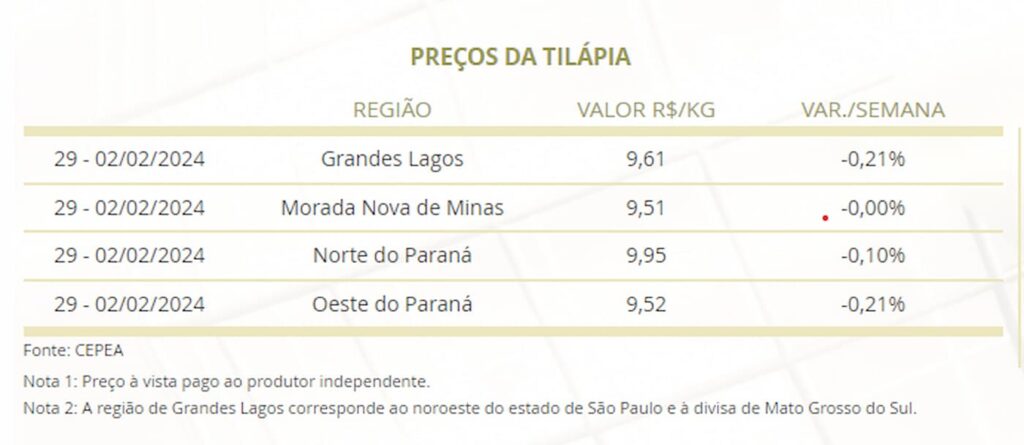 PREÇOS DA TILÁPIA

| | REGIÃO | VALOR R$/KG | VAR./SEMANA |
|---|---|---|---|
| 29 - 02/02/2024 | Grandes Lagos | 9,61 | -0,21% |
| 29 - 02/02/2024 | Morada Nova de Minas | 9,51 | -0,00% |
| 29 - 02/02/2024 | Norte do Paraná | 9,95 | -0,10% |
| 29 - 02/02/2024 | Oeste do Paraná | 9,52 | -0,21% |

Fonte: CEPEA

Nota 1: Preço à vista pago ao produtor independente.

Nota 2: A região de Grandes Lagos corresponde ao noroeste do estado de São Paulo e à divisa de Mato Grosso do Sul.